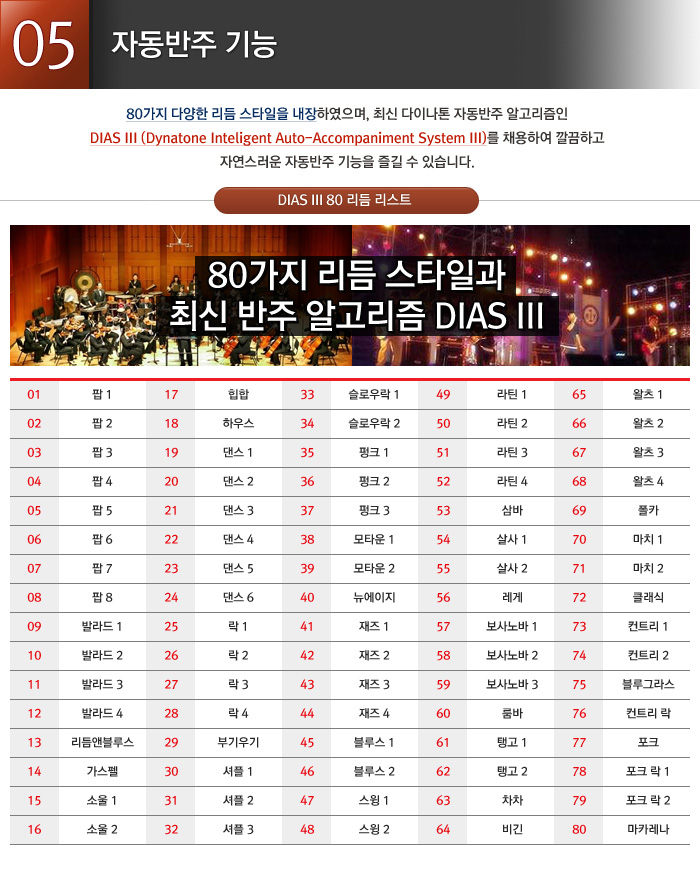 05 자동반주 기능

80가지 다양한 리듬 스타일을 내장하였으며, 최신 다이나톤 자동반주 알고리즘인 DIAS III (Dynatone Inteligent Auto-Accompaniment System III)를 채용하여 깔끔하고 자연스러운 자동반주 기능을 즐길 수 있습니다.

DIAS III 80 리듬 리스트

80가지 리듬 스타일과
최신 반주 알고리즘 DIAS III

| 01 | 팝 1 | 17 | 힙합 | 33 | 슬로우락 1 | 49 | 라틴 1 | 65 | 왈츠 1 |
|---|---|---|---|---|---|---|---|---|---|
| 02 | 팝 2 | 18 | 하우스 | 34 | 슬로우락 2 | 50 | 라틴 2 | 66 | 왈츠 2 |
| 03 | 팝 3 | 19 | 댄스 1 | 35 | 펑크 1 | 51 | 라틴 3 | 67 | 왈츠 3 |
| 04 | 팝 4 | 20 | 댄스 2 | 36 | 펑크 2 | 52 | 라틴 4 | 68 | 왈츠 4 |
| 05 | 팝 5 | 21 | 댄스 3 | 37 | 펑크 3 | 53 | 삼바 | 69 | 폴카 |
| 06 | 팝 6 | 22 | 댄스 4 | 38 | 모타운 1 | 54 | 살사 1 | 70 | 마치 1 |
| 07 | 팝 7 | 23 | 댄스 5 | 39 | 모타운 2 | 55 | 살사 2 | 71 | 마치 2 |
| 08 | 팝 8 | 24 | 댄스 6 | 40 | 뉴에이지 | 56 | 레게 | 72 | 클래식 |
| 09 | 발라드 1 | 25 | 락 1 | 41 | 재즈 1 | 57 | 보사노바 1 | 73 | 컨트리 1 |
| 10 | 발라드 2 | 26 | 락 2 | 42 | 재즈 2 | 58 | 보사노바 2 | 74 | 컨트리 2 |
| 11 | 발라드 3 | 27 | 락 3 | 43 | 재즈 3 | 59 | 보사노바 3 | 75 | 블루그라스 |
| 12 | 발라드 4 | 28 | 락 4 | 44 | 재즈 4 | 60 | 룸바 | 76 | 컨트리 락 |
| 13 | 리듬앤블루스 | 29 | 부기우기 | 45 | 블루스 1 | 61 | 탱고 1 | 77 | 포크 |
| 14 | 가스펠 | 30 | 셔플 1 | 46 | 블루스 2 | 62 | 탱고 2 | 78 | 포크 락 1 |
| 15 | 소울 1 | 31 | 셔플 2 | 47 | 스윙 1 | 63 | 차차 | 79 | 포크 락 2 |
| 16 | 소울 2 | 32 | 셔플 3 | 48 | 스윙 2 | 64 | 비긴 | 80 | 마카레나 |